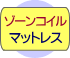 ゾーンコイル
マットレス